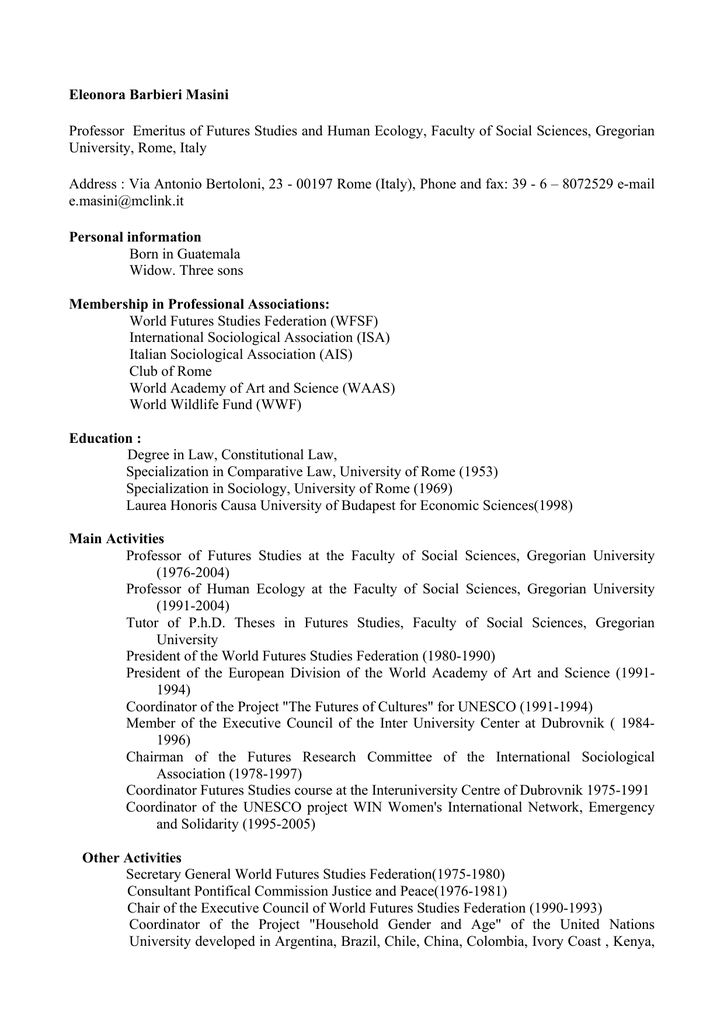 Eleonora Barbieri Masini

Professor Emeritus of Futures Studies and Human Ecology, Faculty of Social Sciences, Gregorian University, Rome, Italy

Address : Via Antonio Bertoloni, 23 - 00197 Rome (Italy), Phone and fax: 39 - 6 – 8072529 e-mail e.masini@mclink.it

Personal information
Born in Guatemala
Widow. Three sons

Membership in Professional Associations:
World Futures Studies Federation (WFSF)
International Sociological Association (ISA)
Italian Sociological Association (AIS)
Club of Rome
World Academy of Art and Science (WAAS)
World Wildlife Fund (WWF)

Education :
Degree in Law, Constitutional Law,
Specialization in Comparative Law, University of Rome (1953)
Specialization in Sociology, University of Rome (1969)
Laurea Honoris Causa University of Budapest for Economic Sciences(1998)

Main Activities
Professor of Futures Studies at the Faculty of Social Sciences, Gregorian University (1976-2004)
Professor of Human Ecology at the Faculty of Social Sciences, Gregorian University (1991-2004)
Tutor of P.h.D. Theses in Futures Studies, Faculty of Social Sciences, Gregorian University
President of the World Futures Studies Federation (1980-1990)
President of the European Division of the World Academy of Art and Science (1991-1994)
Coordinator of the Project "The Futures of Cultures" for UNESCO (1991-1994)
Member of the Executive Council of the Inter University Center at Dubrovnik ( 1984-1996)
Chairman of the Futures Research Committee of the International Sociological Association (1978-1997)
Coordinator Futures Studies course at the Interuniversity Centre of Dubrovnik 1975-1991
Coordinator of the UNESCO project WIN Women's International Network, Emergency and Solidarity (1995-2005)

Other Activities
Secretary General World Futures Studies Federation(1975-1980)
Consultant Pontifical Commission Justice and Peace(1976-1981)
Chair of the Executive Council of World Futures Studies Federation (1990-1993)
Coordinator of the Project "Household Gender and Age" of the United Nations University developed in Argentina, Brazil, Chile, China, Colombia, Ivory Coast , Kenya,